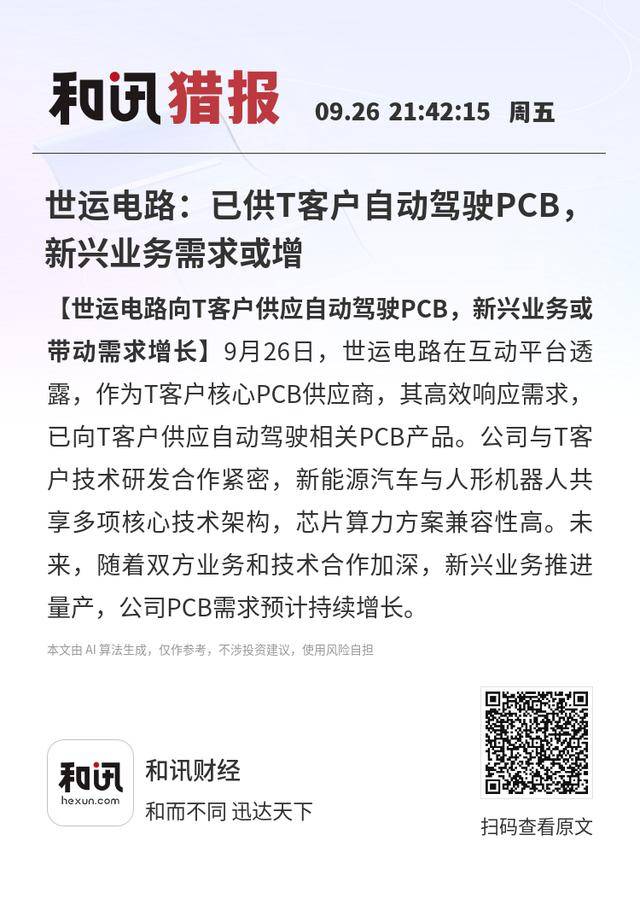 和讯猎报 09.26 21:42:15 周五

世运电路：已供T客户自动驾驶PCB，新兴业务需求或增

【世运电路向T客户供应自动驾驶PCB，新兴业务或带动需求增长】9月26日，世运电路在互动平台透露，作为T客户核心PCB供应商，其高效响应需求，已向T客户供应自动驾驶相关PCB产品。公司与T客户技术研发合作紧密，新能源汽车与人形机器人共享多项核心技术架构，芯片算力方案兼容性高。未来，随着双方业务和技术合作加深，新兴业务推进量产，公司PCB需求预计持续增长。

本文由 AI 算法生成，仅作参考，不涉投资建议，使用风险自担

和讯
hexun.com
和讯财经
和而不同 迅达天下

扫码查看原文